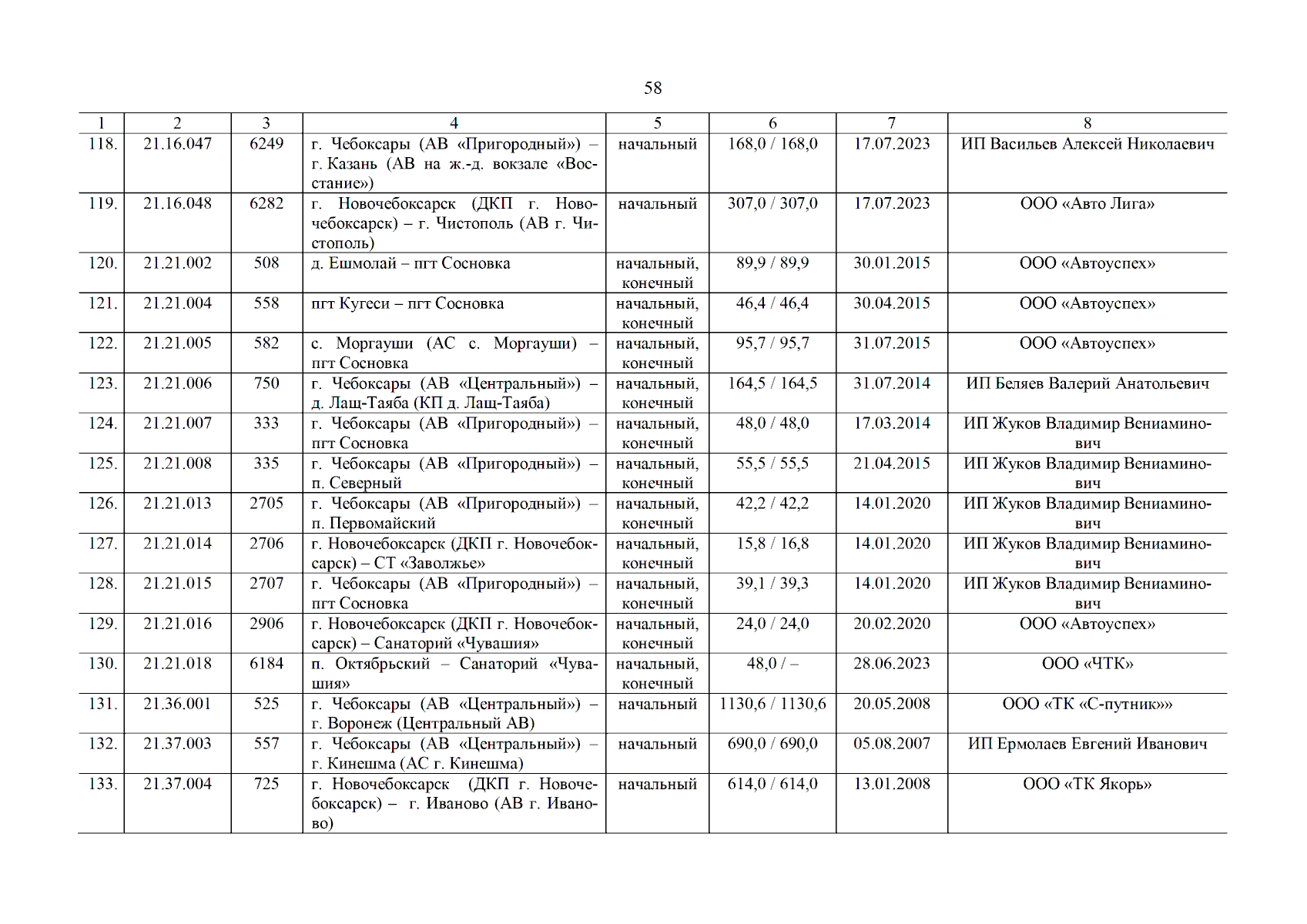 58

| 1 | 2 | 3 | 4 | 5 | 6 | 7 | 8 |
|---|---|---|---|---|---|---|---|
| 118. | 21.16.047 | 6249 | г. Чебоксары (АВ «Пригородный») – г. Казань (АВ на ж.-д. вокзале «Восстание») | начальный | 168,0 / 168,0 | 17.07.2023 | ИП Васильев Алексей Николаевич |
| 119. | 21.16.048 | 6282 | г. Новочебоксарск (ДКП г. Новочебоксарск) – г. Чистополь (АВ г. Чистополь) | начальный | 307,0 / 307,0 | 17.07.2023 | ООО «Авто Лига» |
| 120. | 21.21.002 | 508 | д. Ешмолай – пгт Сосновка | начальный, конечный | 89,9 / 89,9 | 30.01.2015 | ООО «Автоуспех» |
| 121. | 21.21.004 | 558 | пгт Кугеси – пгт Сосновка | начальный, конечный | 46,4 / 46,4 | 30.04.2015 | ООО «Автоуспех» |
| 122. | 21.21.005 | 582 | с. Моргауши (АС с. Моргауши) – пгт Сосновка | начальный, конечный | 95,7 / 95,7 | 31.07.2015 | ООО «Автоуспех» |
| 123. | 21.21.006 | 750 | г. Чебоксары (АВ «Центральный») – д. Лащ-Таяба (КП д. Лащ-Таяба) | начальный, конечный | 164,5 / 164,5 | 31.07.2014 | ИП Беляев Валерий Анатольевич |
| 124. | 21.21.007 | 333 | г. Чебоксары (АВ «Пригородный») – пгт Сосновка | начальный, конечный | 48,0 / 48,0 | 17.03.2014 | ИП Жуков Владимир Вениаминович |
| 125. | 21.21.008 | 335 | г. Чебоксары (АВ «Пригородный») – п. Северный | начальный, конечный | 55,5 / 55,5 | 21.04.2015 | ИП Жуков Владимир Вениаминович |
| 126. | 21.21.013 | 2705 | г. Чебоксары (АВ «Пригородный») – п. Первомайский | начальный, конечный | 42,2 / 42,2 | 14.01.2020 | ИП Жуков Владимир Вениаминович |
| 127. | 21.21.014 | 2706 | г. Новочебоксарск (ДКП г. Новочебоксарск) – СТ «Заволжье» | начальный, конечный | 15,8 / 16,8 | 14.01.2020 | ИП Жуков Владимир Вениаминович |
| 128. | 21.21.015 | 2707 | г. Чебоксары (АВ «Пригородный») – пгт Сосновка | начальный, конечный | 39,1 / 39,3 | 14.01.2020 | ИП Жуков Владимир Вениаминович |
| 129. | 21.21.016 | 2906 | г. Новочебоксарск (ДКП г. Новочебоксарск) – Санаторий «Чувашия» | начальный, конечный | 24,0 / 24,0 | 20.02.2020 | ООО «Автоуспех» |
| 130. | 21.21.018 | 6184 | п. Октябрьский – Санаторий «Чувашия» | начальный, конечный | 48,0 / – | 28.06.2023 | ООО «ЧТК» |
| 131. | 21.36.001 | 525 | г. Чебоксары (АВ «Центральный») – г. Воронеж (Центральный АВ) | начальный | 1130,6 / 1130,6 | 20.05.2008 | ООО «ТК «С-путник»» |
| 132. | 21.37.003 | 557 | г. Чебоксары (АВ «Центральный») – г. Кинешма (АС г. Кинешма) | начальный | 690,0 / 690,0 | 05.08.2007 | ИП Ермолаев Евгений Иванович |
| 133. | 21.37.004 | 725 | г. Новочебоксарск (ДКП г. Новочебоксарск) – г. Иваново (АВ г. Иваново) | начальный | 614,0 / 614,0 | 13.01.2008 | ООО «ТК Якорь» |